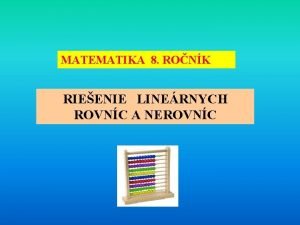 MATEMATIKA 8. ROČNÍK

RIEŠENIE LINEÁRNYCH ROVNÍC A NEROVNÍC